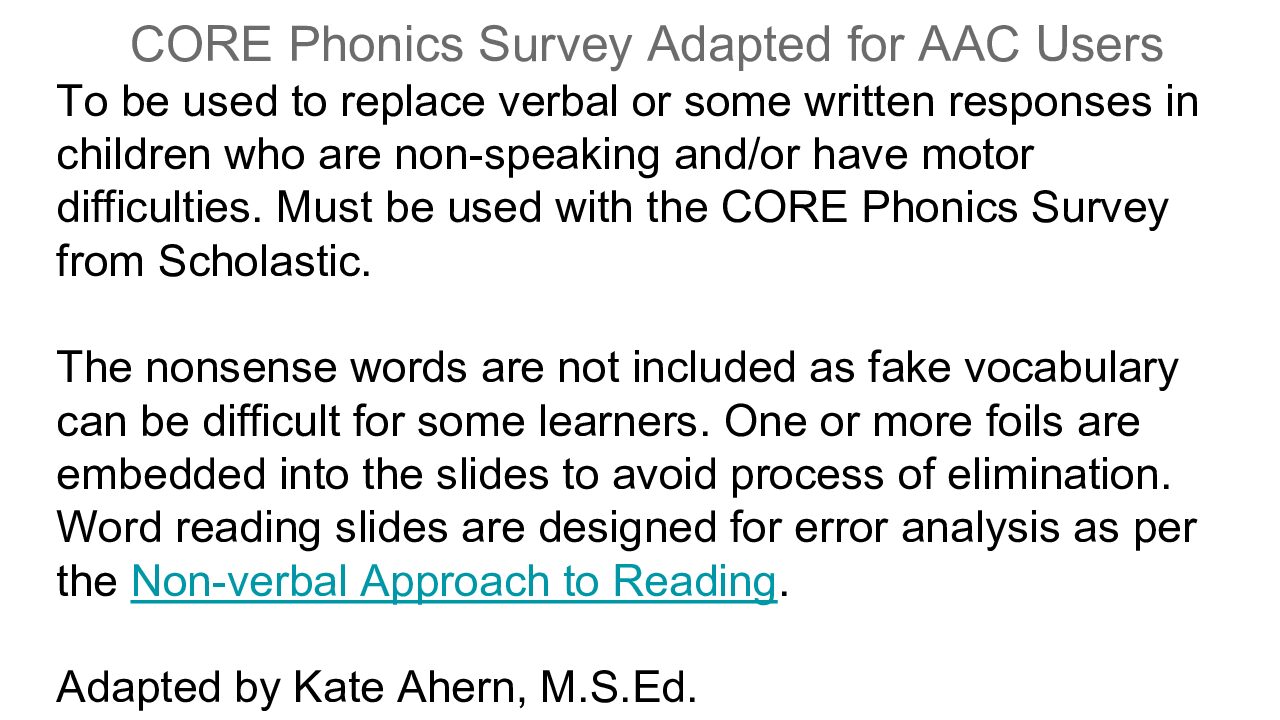 CORE Phonics Survey Adapted for AAC Users

To be used to replace verbal or some written responses in children who are non-speaking and/or have motor difficulties. Must be used with the CORE Phonics Survey from Scholastic.

The nonsense words are not included as fake vocabulary can be difficult for some learners. One or more foils are embedded into the slides to avoid process of elimination. Word reading slides are designed for error analysis as per the Non-verbal Approach to Reading.

Adapted by Kate Ahern, M.S.Ed.